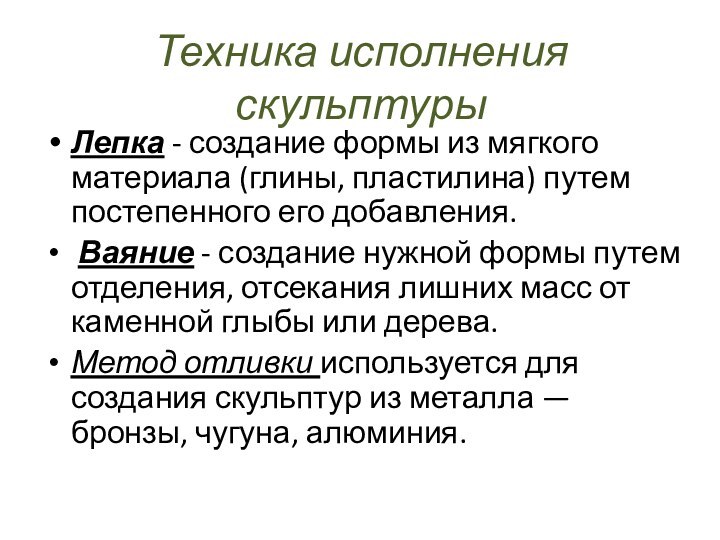 Техника исполнения скульптуры

• Лепка - создание формы из мягкого материала (глины, пластилина) путем постепенного его добавления.
• Ваяние - создание нужной формы путем отделения, отсекания лишних масс от каменной глыбы или дерева.
• Метод отливки используется для создания скульптур из металла — бронзы, чугуна, алюминия.